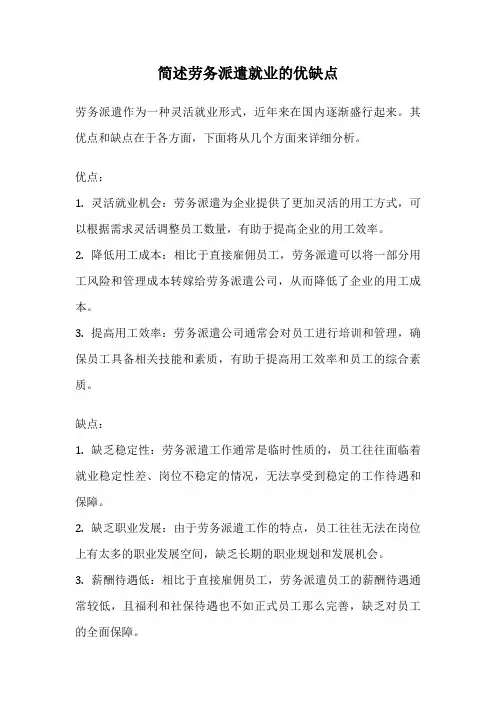 简述劳务派遣就业的优缺点

劳务派遣作为一种灵活就业形式，近年来在国内逐渐盛行起来。其优点和缺点在于各方面，下面将从几个方面来详细分析。

优点：

1. 灵活就业机会：劳务派遣为企业提供了更加灵活的用工方式，可以根据需求灵活调整员工数量，有助于提高企业的用工效率。

2. 降低用工成本：相比于直接雇佣员工，劳务派遣可以将一部分用工风险和管理成本转嫁给劳务派遣公司，从而降低了企业的用工成本。

3. 提高用工效率：劳务派遣公司通常会对员工进行培训和管理，确保员工具备相关技能和素质，有助于提高用工效率和员工的综合素质。

缺点：

1. 缺乏稳定性：劳务派遣工作通常是临时性质的，员工往往面临着就业稳定性差、岗位不稳定的情况，无法享受到稳定的工作待遇和保障。

2. 缺乏职业发展：由于劳务派遣工作的特点，员工往往无法在岗位上有太多的职业发展空间，缺乏长期的职业规划和发展机会。

3. 薪酬待遇低：相比于直接雇佣员工，劳务派遣员工的薪酬待遇通常较低，且福利和社保待遇也不如正式员工那么完善，缺乏对员工的全面保障。